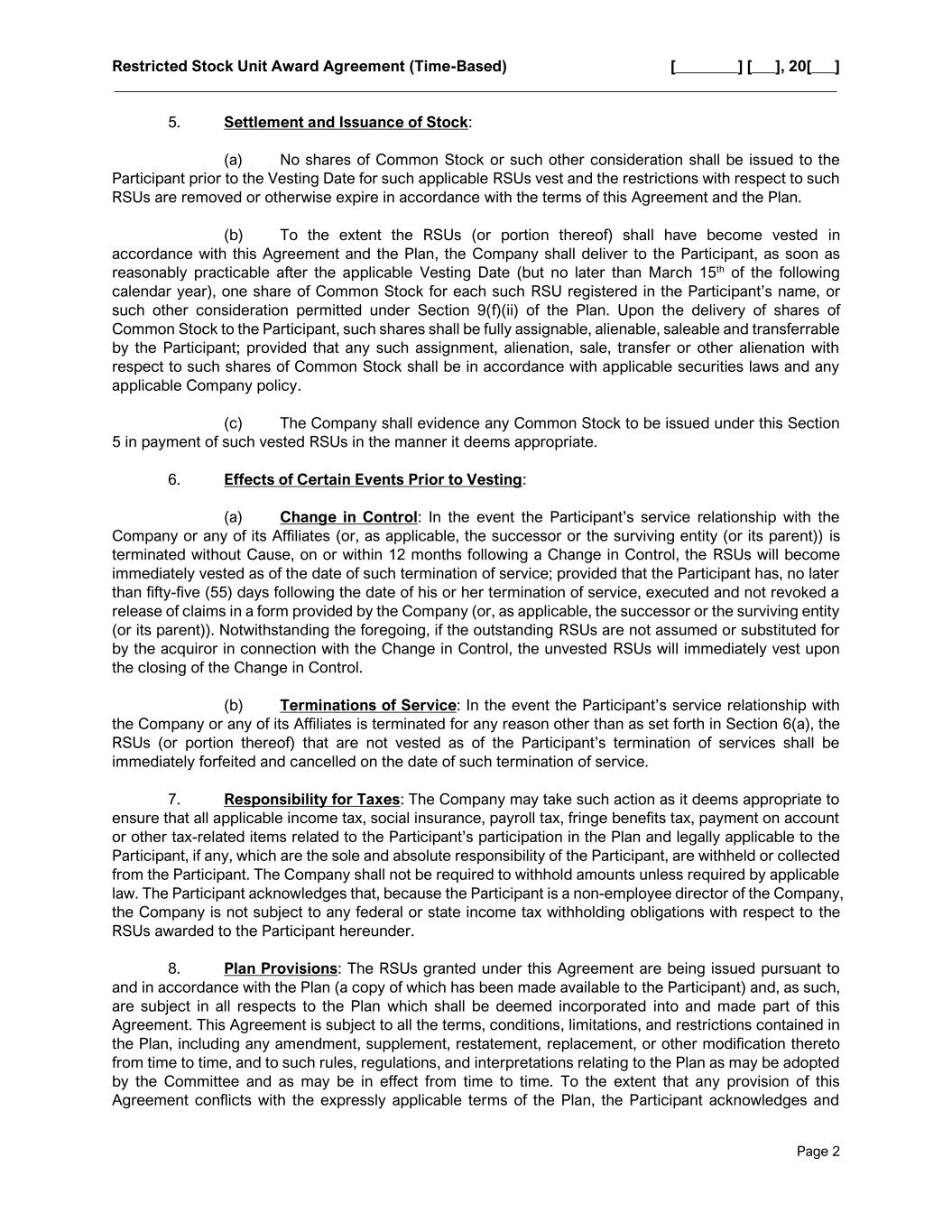 Restricted Stock Unit Award Agreement (Time-Based) [________] [___], 20[___]

5. Settlement and Issuance of Stock:

(a) No shares of Common Stock or such other consideration shall be issued to the Participant prior to the Vesting Date for such applicable RSUs vest and the restrictions with respect to such RSUs are removed or otherwise expire in accordance with the terms of this Agreement and the Plan.

(b) To the extent the RSUs (or portion thereof) shall have become vested in accordance with this Agreement and the Plan, the Company shall deliver to the Participant, as soon as reasonably practicable after the applicable Vesting Date (but no later than March 15$^{th}$ of the following calendar year), one share of Common Stock for each such RSU registered in the Participant's name, or such other consideration permitted under Section 9(f)(ii) of the Plan. Upon the delivery of shares of Common Stock to the Participant, such shares shall be fully assignable, alienable, saleable and transferrable by the Participant; provided that any such assignment, alienation, sale, transfer or other alienation with respect to such shares of Common Stock shall be in accordance with applicable securities laws and any applicable Company policy.

(c) The Company shall evidence any Common Stock to be issued under this Section 5 in payment of such vested RSUs in the manner it deems appropriate.

6. Effects of Certain Events Prior to Vesting:

(a) Change in Control: In the event the Participant's service relationship with the Company or any of its Affiliates (or, as applicable, the successor or the surviving entity (or its parent)) is terminated without Cause, on or within 12 months following a Change in Control, the RSUs will become immediately vested as of the date of such termination of service; provided that the Participant has, no later than fifty-five (55) days following the date of his or her termination of service, executed and not revoked a release of claims in a form provided by the Company (or, as applicable, the successor or the surviving entity (or its parent)). Notwithstanding the foregoing, if the outstanding RSUs are not assumed or substituted for by the acquiror in connection with the Change in Control, the unvested RSUs will immediately vest upon the closing of the Change in Control.

(b) Terminations of Service: In the event the Participant's service relationship with the Company or any of its Affiliates is terminated for any reason other than as set forth in Section 6(a), the RSUs (or portion thereof) that are not vested as of the Participant's termination of services shall be immediately forfeited and cancelled on the date of such termination of service.

7. Responsibility for Taxes: The Company may take such action as it deems appropriate to ensure that all applicable income tax, social insurance, payroll tax, fringe benefits tax, payment on account or other tax-related items related to the Participant's participation in the Plan and legally applicable to the Participant, if any, which are the sole and absolute responsibility of the Participant, are withheld or collected from the Participant. The Company shall not be required to withhold amounts unless required by applicable law. The Participant acknowledges that, because the Participant is a non-employee director of the Company, the Company is not subject to any federal or state income tax withholding obligations with respect to the RSUs awarded to the Participant hereunder.

8. Plan Provisions: The RSUs granted under this Agreement are being issued pursuant to and in accordance with the Plan (a copy of which has been made available to the Participant) and, as such, are subject in all respects to the Plan which shall be deemed incorporated into and made part of this Agreement. This Agreement is subject to all the terms, conditions, limitations, and restrictions contained in the Plan, including any amendment, supplement, restatement, replacement, or other modification thereto from time to time, and to such rules, regulations, and interpretations relating to the Plan as may be adopted by the Committee and as may be in effect from time to time. To the extent that any provision of this Agreement conflicts with the expressly applicable terms of the Plan, the Participant acknowledges and

Page 2